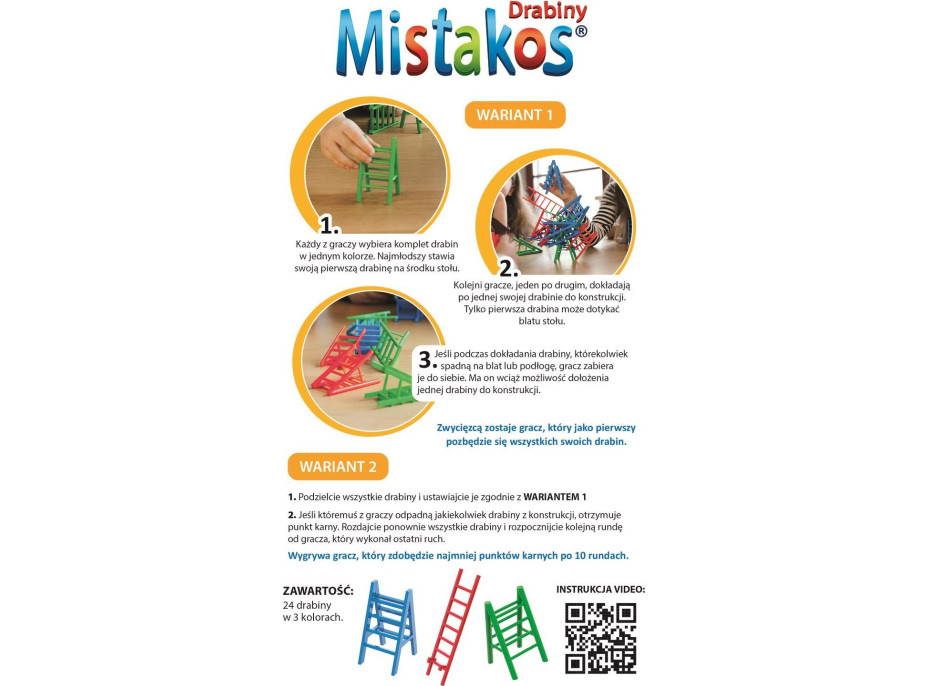 Drabiny
Mistakos®

WARIANT 1

1.
Każdy z graczy wybiera komplet drabin w jednym kolorze. Najmłodszy stawia swoją pierwszą drabinę na środku stołu.

2.
Kolejni gracze, jeden po drugim, dokładają po jednej swojej drabinie do konstrukcji. Tylko pierwsza drabina może dotykać blatu stołu.

3. Jeśli podczas dokładania drabiny, którekolwiek spadną na blat lub podłogę, gracz zabiera je do siebie. Ma on wciąż możliwość dołożenia jednej drabiny do konstrukcji.

Zwycięzcą zostaje gracz, który jako pierwszy pozbędzie się wszystkich swoich drabin.

WARIANT 2

1. Podzielcie wszystkie drabiny i ustawiajcie je zgodnie z WARIANTEM 1

2. Jeśli któremuś z graczy odpadną jakiekolwiek drabiny z konstrukcji, otrzymuje punkt karny. Rozdajcie ponownie wszystkie drabiny i rozpocznijcie kolejną rundę od gracza, który wykonał ostatni ruch.

Wygrywa gracz, który zdobędzie najmniej punktów karnych po 10 rundach.

ZAWARTOŚĆ:
24 drabiny w 3 kolorach.

INSTRUKCJA VIDEO: